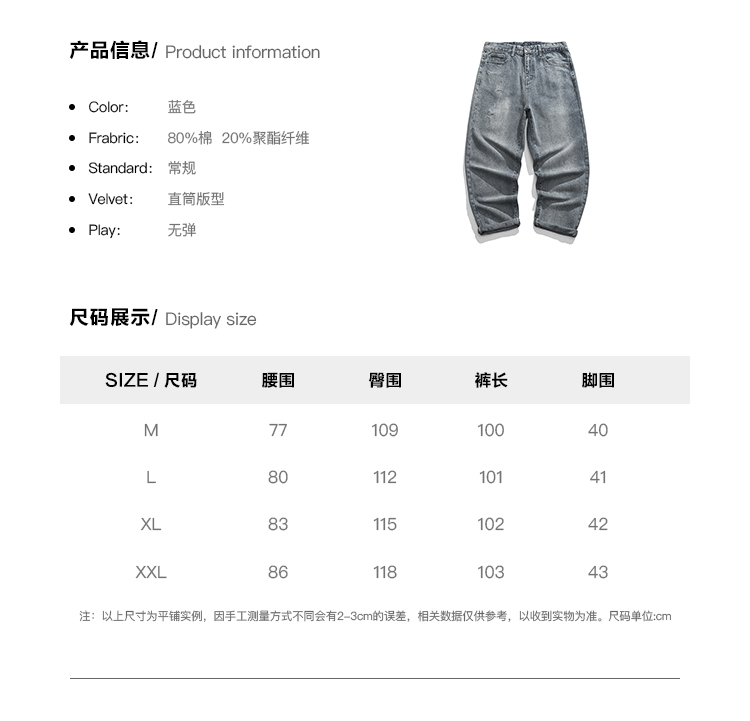 产品信息/ Product information

- Color: 蓝色
- Frabric: 80%棉 20%聚酯纤维
- Standard: 常规
- Velvet: 直筒版型
- Play: 无弹

尺码展示/ Display size

| SIZE / 尺码 | 腰围 | 臀围 | 裤长 | 脚围 |
|---|---|---|---|---|
| M | 77 | 109 | 100 | 40 |
| L | 80 | 112 | 101 | 41 |
| XL | 83 | 115 | 102 | 42 |
| XXL | 86 | 118 | 103 | 43 |

注：以上尺寸为平铺实例，因手工测量方式不同会有2-3cm的误差，相关数据仅供参考，以收到实物为准。尺码单位:cm